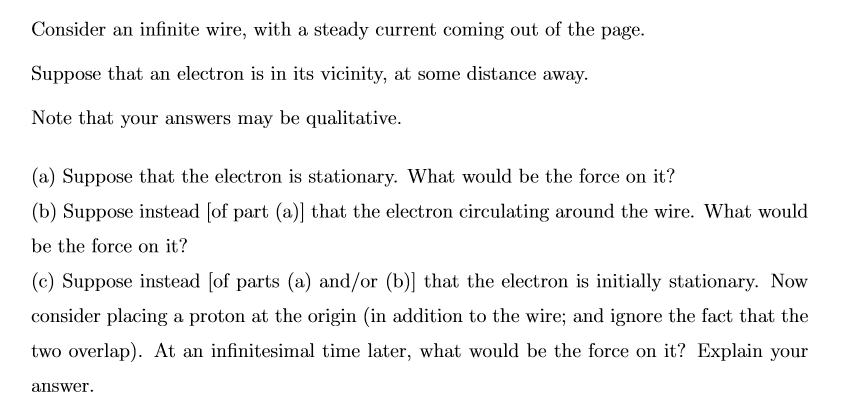 Consider an infinite wire, with a steady current coming out of the page.

Suppose that an electron is in its vicinity, at some distance away.

Note that your answers may be qualitative.

(a) Suppose that the electron is stationary. What would be the force on it?
(b) Suppose instead [of part (a)] that the electron circulating around the wire. What would be the force on it?
(c) Suppose instead [of parts (a) and/or (b)] that the electron is initially stationary. Now consider placing a proton at the origin (in addition to the wire; and ignore the fact that the two overlap). At an infinitesimal time later, what would be the force on it? Explain your answer.